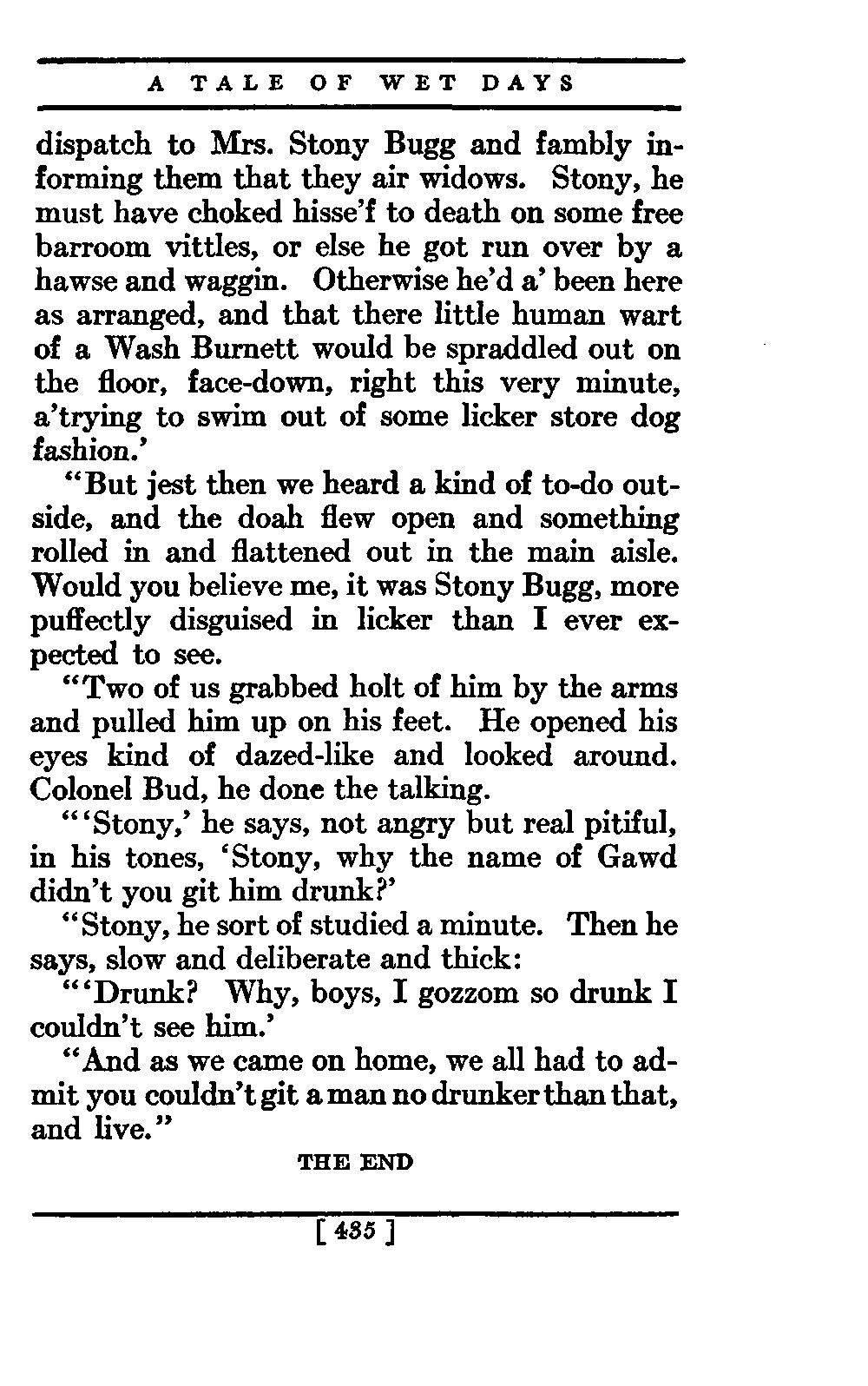 A TALE OF WET DAYS

dispatch to Mrs. Stony Bugg and fambly informing them that they air widows. Stony, he must have choked hisse'f to death on some free barroom vittles, or else he got run over by a hawse and waggin. Otherwise he'd a' been here as arranged, and that there little human wart of a Wash Burnett would be spraddled out on the floor, face-down, right this very minute, a'trying to swim out of some licker store dog fashion.'

"But jest then we heard a kind of to-do outside, and the doah flew open and something rolled in and flattened out in the main aisle. Would you believe me, it was Stony Bugg, more puffectly disguised in licker than I ever expected to see.

"Two of us grabbed holt of him by the arms and pulled him up on his feet. He opened his eyes kind of dazed-like and looked around. Colonel Bud, he done the talking.

"'Stony,' he says, not angry but real pitiful, in his tones, 'Stony, why the name of Gawd didn't you git him drunk?'

"Stony, he sort of studied a minute. Then he says, slow and deliberate and thick:

"'Drunk? Why, boys, I gozzom so drunk I couldn't see him.'

"And as we came on home, we all had to admit you couldn't git a man no drunker than that, and live."

THE END

[ 435 ]